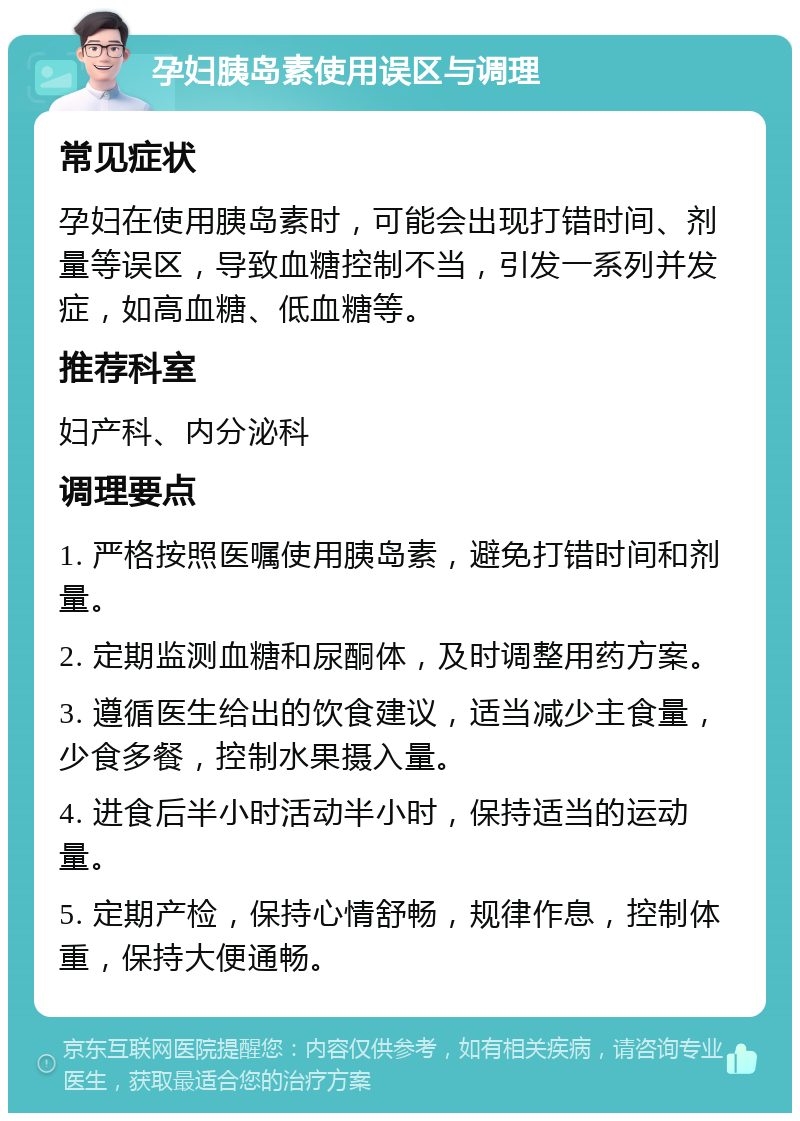 孕妇胰岛素使用误区与调理

常见症状

孕妇在使用胰岛素时，可能会出现打错时间、剂量等误区，导致血糖控制不当，引发一系列并发症，如高血糖、低血糖等。

推荐科室

妇产科、内分泌科

调理要点

1. 严格按照医嘱使用胰岛素，避免打错时间和剂量。

2. 定期监测血糖和尿酮体，及时调整用药方案。

3. 遵循医生给出的饮食建议，适当减少主食量，少食多餐，控制水果摄入量。

4. 进食后半小时活动半小时，保持适当的运动量。

5. 定期产检，保持心情舒畅，规律作息，控制体重，保持大便通畅。

京东互联网医院提醒您：内容仅供参考，如有相关疾病，请咨询专业医生，获取最适合您的治疗方案